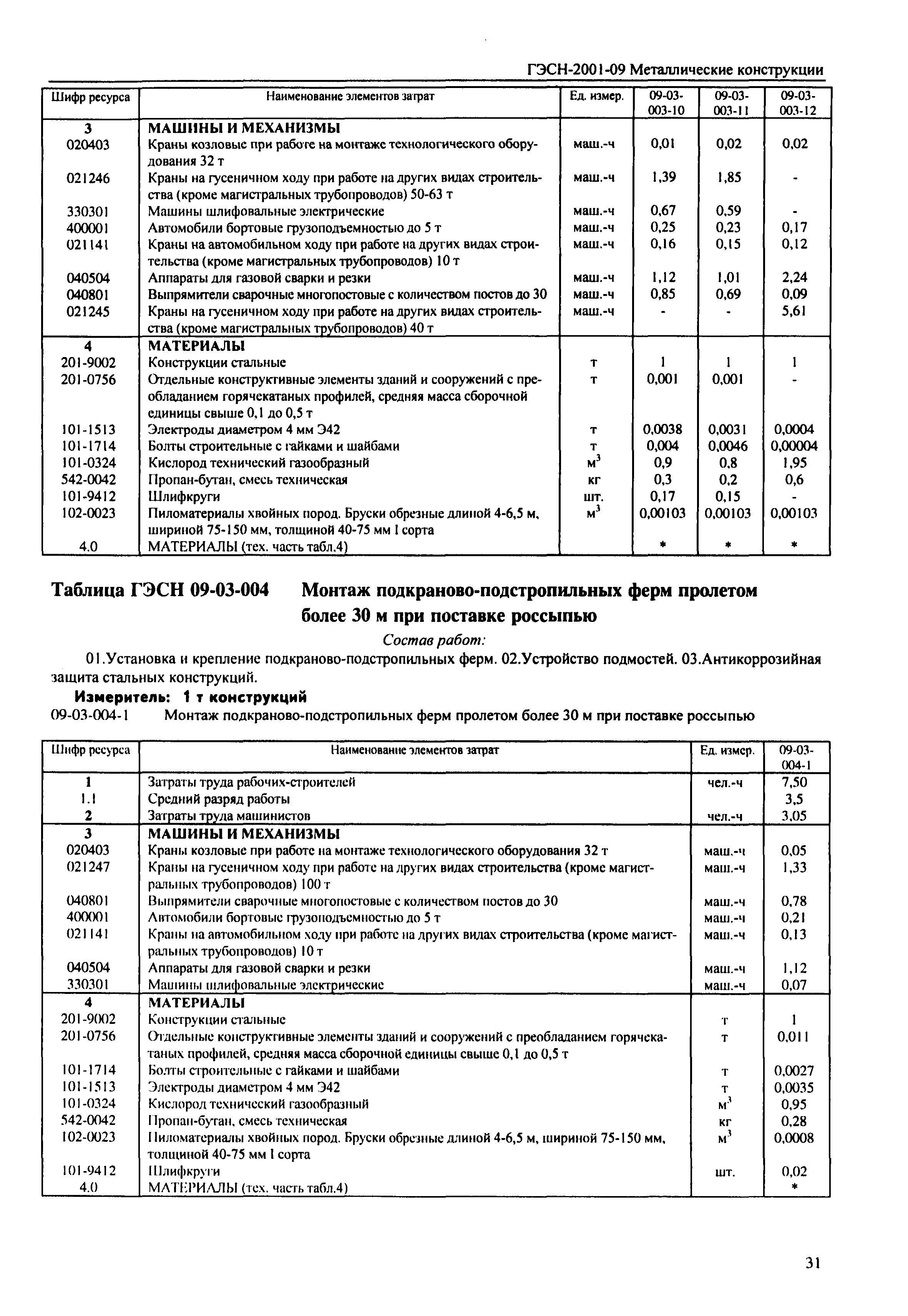 ГЭСН-2001-09 Металлические конструкции

| Шифр ресурса | Наименование элементов затрат | Ед. измер. | 09-03-003-10 | 09-03-003-11 | 09-03-003-12 |
|---|---|---|---|---|---|
| 3 | МАШИНЫ И МЕХАНИЗМЫ | | | | |
| 020403 | Краны козловые при работе на монтаже технологического оборудования 32 т | маш.-ч | 0,01 | 0,02 | 0,02 |
| 021246 | Краны на гусеничном ходу при работе на других видах строительства (кроме магистральных трубопроводов) 50-63 т | маш.-ч | 1,39 | 1,85 | - |
| 330301 | Машины шлифовальные электрические | маш.-ч | 0,67 | 0,59 | - |
| 400001 | Автомобили бортовые грузоподъемностью до 5 т | маш.-ч | 0,25 | 0,23 | 0,17 |
| 021141 | Краны на автомобильном ходу при работе на других видах строительства (кроме магистральных трубопроводов) 10 т | маш.-ч | 0,16 | 0,15 | 0,12 |
| 040504 | Аппараты для газовой сварки и резки | маш.-ч | 1,12 | 1,01 | 2,24 |
| 040801 | Выпрямители сварочные многопостовые с количеством постов до 30 | маш.-ч | 0,85 | 0,69 | 0,09 |
| 021245 | Краны на гусеничном ходу при работе на других видах строительства (кроме магистральных трубопроводов) 40 т | маш.-ч | - | - | 5,61 |
| 4 | МАТЕРИАЛЫ | | | | |
| 201-9002 | Конструкции стальные | т | 1 | 1 | 1 |
| 201-0756 | Отдельные конструктивные элементы зданий и сооружений с преобладанием горячекатаных профилей, средняя масса сборочной единицы свыше 0,1 до 0,5 т | т | 0,001 | 0,001 | - |
| 101-1513 | Электроды диаметром 4 мм Э42 | т | 0,0038 | 0,0031 | 0,0004 |
| 101-1714 | Болты строительные с гайками и шайбами | т | 0,004 | 0,0046 | 0,00004 |
| 101-0324 | Кислород технический газообразный | $м^3$ | 0,9 | 0,8 | 1,95 |
| 542-0042 | Пропан-бутан, смесь техническая | кг | 0,3 | 0,2 | 0,6 |
| 101-9412 | Шлифкруги | шт. | 0,17 | 0,15 | - |
| 102-0023 | Пиломатериалы хвойных пород. Бруски обрезные длиной 4-6,5 м, шириной 75-150 мм, толщиной 40-75 мм I сорта | $м^3$ | 0,00103 | 0,00103 | 0,00103 |
| 4.0 | МАТЕРИАЛЫ (тех. часть табл.4) | | * | * | * |

Таблица ГЭСН 09-03-004 Монтаж подкраново-подстропильных ферм пролетом более 30 м при поставке россыпью

Состав работ:

01.Установка и крепление подкраново-подстропильных ферм. 02.Устройство подмостей. 03.Антикоррозийная защита стальных конструкций.

Измеритель: 1 т конструкций

09-03-004-1 Монтаж подкраново-подстропильных ферм пролетом более 30 м при поставке россыпью

| Шифр ресурса | Наименование элементов затрат | Ед. измер. | 09-03-004-1 |
|---|---|---|---|
| 1 | Затраты труда рабочих-строителей | чел.-ч | 7,50 |
| 1.1 | Средний разряд работы | | 3,5 |
| 2 | Затраты труда машинистов | чел.-ч | 3,05 |
| 3 | МАШИНЫ И МЕХАНИЗМЫ | | |
| 020403 | Краны козловые при работе на монтаже технологического оборудования 32 т | маш.-ч | 0,05 |
| 021247 | Краны на гусеничном ходу при работе на других видах строительства (кроме магистральных трубопроводов) 100 т | маш.-ч | 1,33 |
| 040801 | Выпрямители сварочные многопостовые с количеством постов до 30 | маш.-ч | 0,78 |
| 400001 | Автомобили бортовые грузоподъемностью до 5 т | маш.-ч | 0,21 |
| 021141 | Краны на автомобильном ходу при работе на других видах строительства (кроме магистральных трубопроводов) 10 т | маш.-ч | 0,13 |
| 040504 | Аппараты для газовой сварки и резки | маш.-ч | 1,12 |
| 330301 | Машины шлифовальные электрические | маш.-ч | 0,07 |
| 4 | МАТЕРИАЛЫ | | |
| 201-9002 | Конструкции стальные | т | 1 |
| 201-0756 | Отдельные конструктивные элементы зданий и сооружений с преобладанием горячекатаных профилей, средняя масса сборочной единицы свыше 0,1 до 0,5 т | т | 0,011 |
| 101-1714 | Болты строительные с гайками и шайбами | т | 0,0027 |
| 101-1513 | Электроды диаметром 4 мм Э42 | т | 0,0035 |
| 101-0324 | Кислород технический газообразный | $м^3$ | 0,95 |
| 542-0042 | Пропан-бутан, смесь техническая | кг | 0,28 |
| 102-0023 | Пиломатериалы хвойных пород. Бруски обрезные длиной 4-6,5 м, шириной 75-150 мм, толщиной 40-75 мм I сорта | $м^3$ | 0,0008 |
| 101-9412 | Шлифкруги | шт. | 0,02 |
| 4.0 | МАТЕРИАЛЫ (тех. часть табл.4) | | * |

31